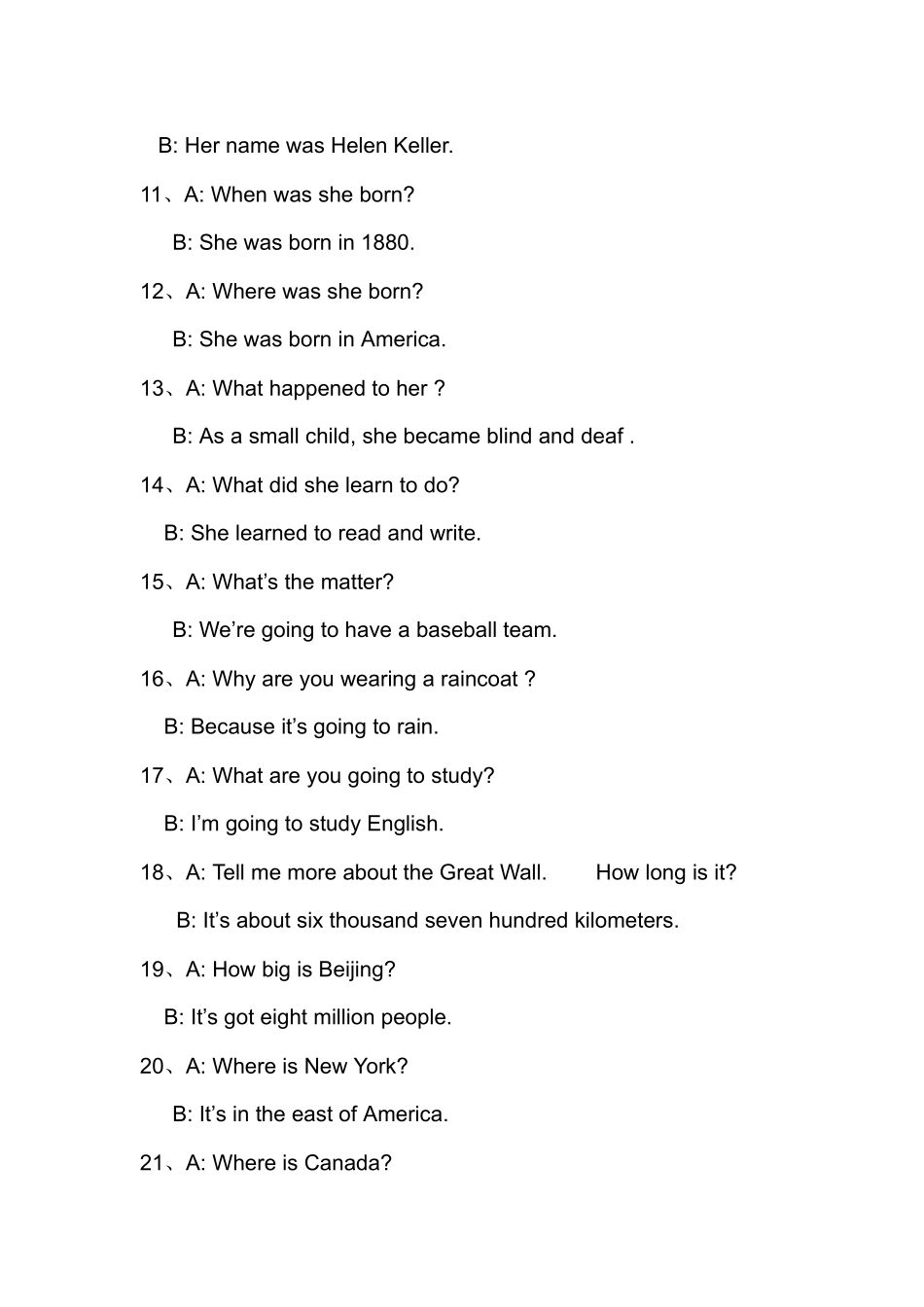 B: Her name was Helen Keller.

11、A: When was she born?

B: She was born in 1880.

12、A: Where was she born?

B: She was born in America.

13、A: What happened to her ?

B: As a small child, she became blind and deaf .

14、A: What did she learn to do?

B: She learned to read and write.

15、A: What's the matter?

B: We're going to have a baseball team.

16、A: Why are you wearing a raincoat ?

B: Because it's going to rain.

17、A: What are you going to study?

B: I'm going to study English.

18、A: Tell me more about the Great Wall. How long is it?

B: It's about six thousand seven hundred kilometers.

19、A: How big is Beijing?

B: It's got eight million people.

20、A: Where is New York?

B: It's in the east of America.

21、A: Where is Canada?